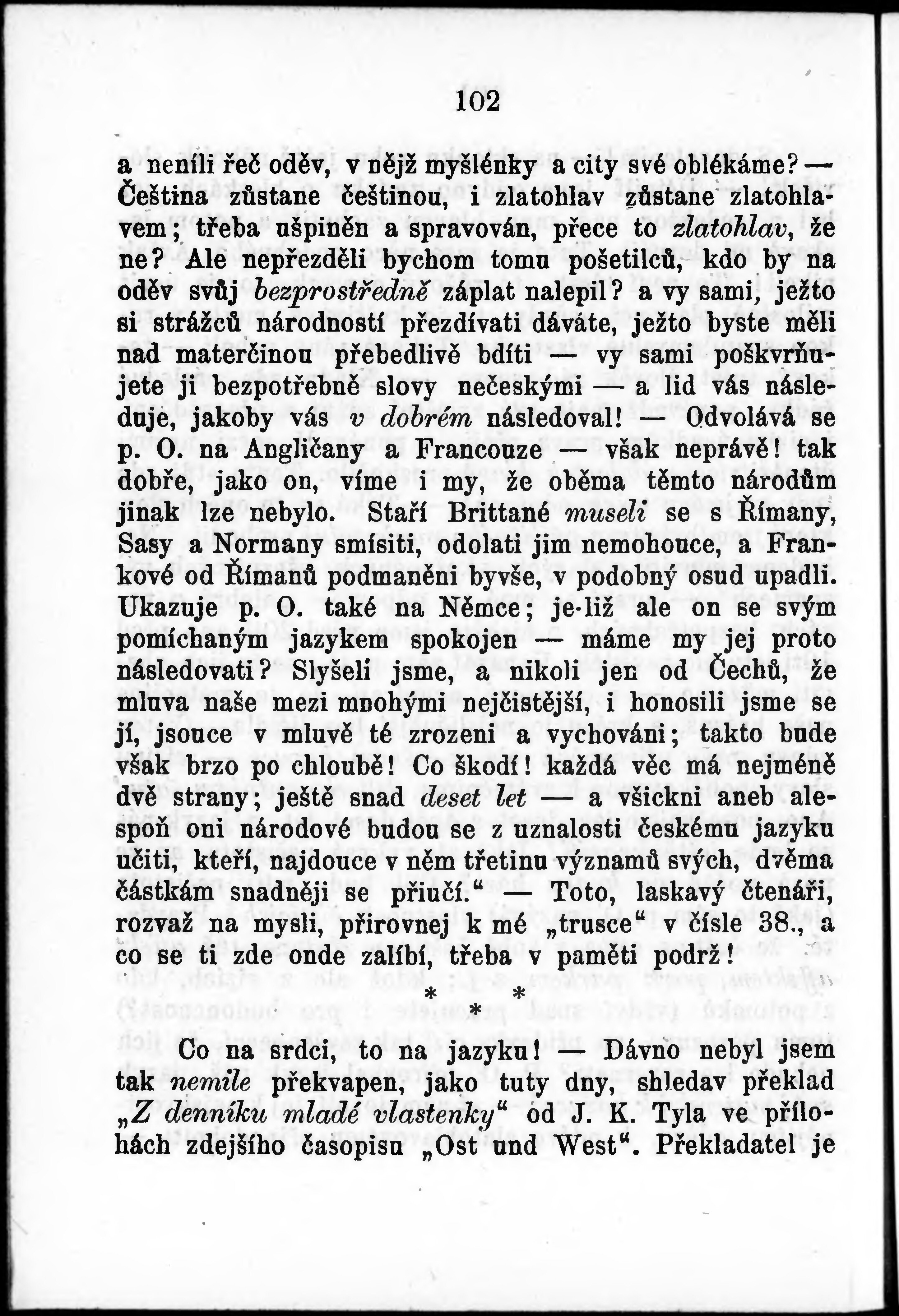 102

a neníli řeč oděv, v nějž myšlénky a city své oblékáme? — Čeština zůstane češtinou, i zlatohlav zůstane zlatohlavem; třeba ušpiněn a spravován, přece to zlatohlav, že ne? Ale nepřezděli bychom tomu pošetilců, kdo by na oděv svůj bezprostředně záplat nalepil? a vy sami, ježto si strážců národností přezdívati dáváte, ježto byste měli nad materčinou přebedlivě bdíti — vy sami poškvrňujete ji bezpotřebně slovy nečeskými — a lid vás následuje, jakoby vás v dobrém následoval! — Odvolává se p. O. na Angličany a Francouze — však neprávě! tak dobře, jako on, víme i my, že oběma těmto národům jinak lze nebylo. Staří Brittané museli se s Římany, Sasy a Normany smísiti, odolati jim nemohouce, a Frankové od Římanů podmaněni byvše, v podobný osud upadli. Ukazuje p. O. také na Němce; je-liž ale on se svým pomíchaným jazykem spokojen — máme my jej proto následovati? Slyšeli jsme, a nikoli jen od Čechů, že mluva naše mezi mnohými nejčistější, i honosili jsme se jí, jsouce v mluvě té zrozeni a vychováni; takto bude však brzo po chloubě! Co škodí! každá věc má nejméně dvě strany; ještě snad deset let — a všickni aneb alespoň oni národové budou se z uznalosti českému jazyku učiti, kteří, najdouce v něm třetinu významů svých, dvěma částkám snadněji se přiučí.“ — Toto, laskavý čtenáři, rozvaž na mysli, přirovnej k mé „trusce“ v čísle 38., a co se ti zde onde zalíbí, třeba v paměti podrž!

* * *

Co na srdci, to na jazyku! — Dávno nebyl jsem tak nemile překvapen, jako tuty dny, shledav překlad „Z denníku mladé vlastenky“ od J. K. Tyla ve přílohách zdejšího časopisu „Ost und West“. Překladatel je